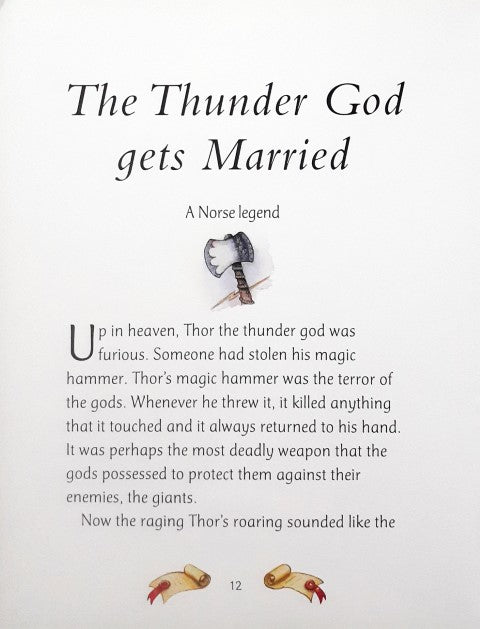 The Thunder God gets Married

A Norse legend

Up in heaven, Thor the thunder god was furious. Someone had stolen his magic hammer. Thor's magic hammer was the terror of the gods. Whenever he threw it, it killed anything that it touched and it always returned to his hand. It was perhaps the most deadly weapon that the gods possessed to protect them against their enemies, the giants.

Now the raging Thor's roaring sounded like the

12